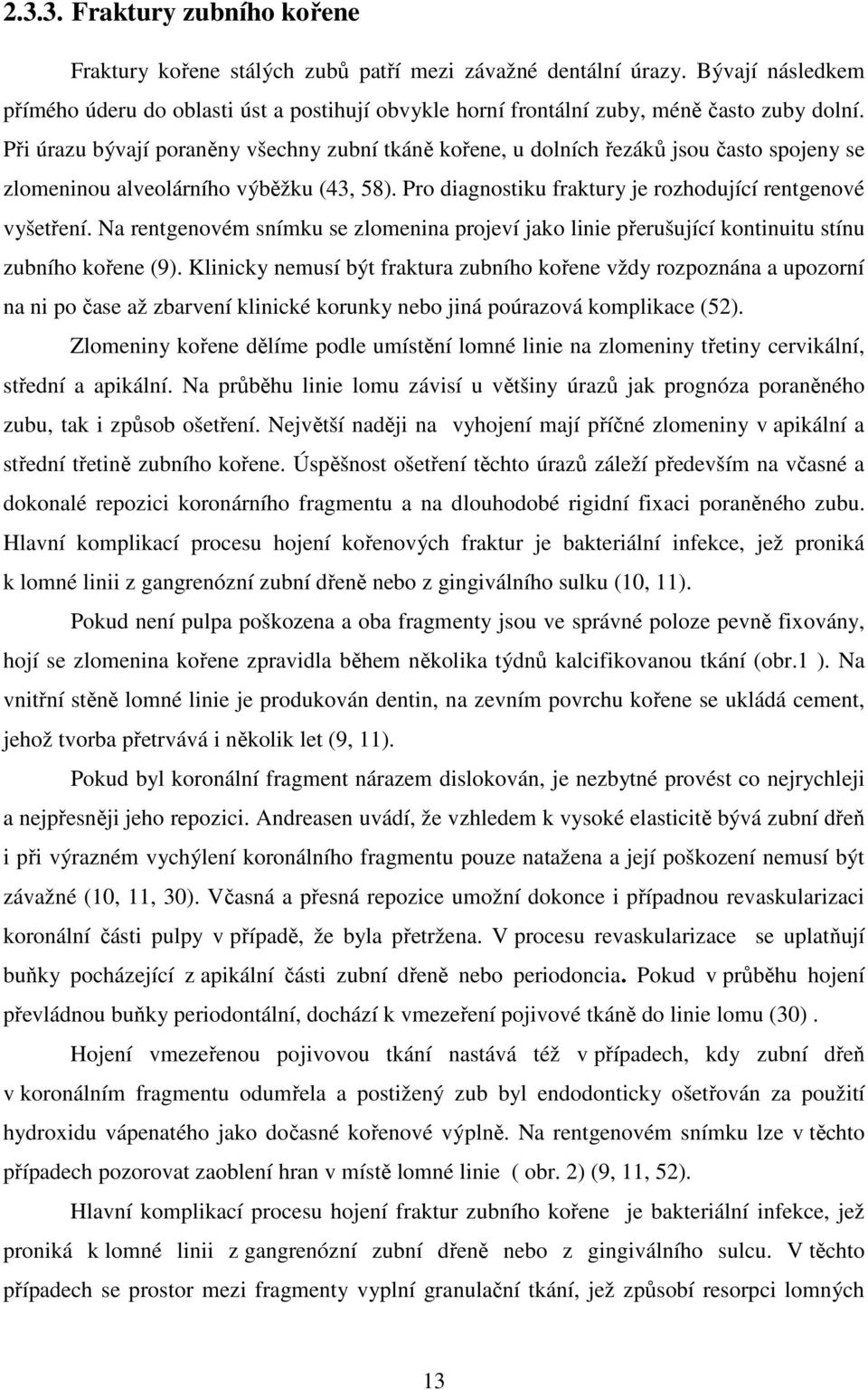 2.3.3. Fraktury zubního kořene

Fraktury kořene stálých zubů patří mezi závažné dentální úrazy. Bývají následkem přímého úderu do oblasti úst a postihují obvykle horní frontální zuby, méně často zuby dolní. Při úrazu bývají poraněny všechny zubní tkáně kořene, u dolních řezáků jsou často spojeny se zlomeninou alveolárního výběžku (43, 58). Pro diagnostiku fraktury je rozhodující rentgenové vyšetření. Na rentgenovém snímku se zlomenina projeví jako linie přerušující kontinuitu stínu zubního kořene (9). Klinicky nemusí být fraktura zubního kořene vždy rozpoznána a upozorní na ni po čase až zbarvení klinické korunky nebo jiná poúrazová komplikace (52).

Zlomeniny kořene dělíme podle umístění lomné linie na zlomeniny třetiny cervikální, střední a apikální. Na průběhu linie lomu závisí u většiny úrazů jak prognóza poraněného zubu, tak i způsob ošetření. Největší naději na vyhojení mají příčné zlomeniny v apikální a střední třetině zubního kořene. Úspěšnost ošetření těchto úrazů záleží především na včasné a dokonalé repozici koronárního fragmentu a na dlouhodobé rigidní fixaci poraněného zubu. Hlavní komplikací procesu hojení kořenových fraktur je bakteriální infekce, jež proniká k lomné linii z gangrenózní zubní dřeně nebo z gingiválního sulku (10, 11).

Pokud není pulpa poškozena a oba fragmenty jsou ve správné poloze pevně fixovány, hojí se zlomenina kořene zpravidla během několika týdnů kalcifikovanou tkání (obr.1 ). Na vnitřní stěně lomné linie je produkován dentin, na zevním povrchu kořene se ukládá cement, jehož tvorba přetrvává i několik let (9, 11).

Pokud byl koronální fragment nárazem dislokován, je nezbytné provést co nejrychleji a nejpřesněji jeho repozici. Andreasen uvádí, že vzhledem k vysoké elasticitě bývá zubní dřeň i při výrazném vychýlení koronálního fragmentu pouze natažena a její poškození nemusí být závažné (10, 11, 30). Včasná a přesná repozice umožní dokonce i případnou revaskularizaci koronální části pulpy v případě, že byla přetržena. V procesu revaskularizace se uplatňují buňky pocházející z apikální části zubní dřeně nebo periodoncia. Pokud v průběhu hojení převládnou buňky periodontální, dochází k vmezeření pojivové tkáně do linie lomu (30) .

Hojení vmezeřenou pojivovou tkání nastává též v případech, kdy zubní dřeň v koronálním fragmentu odumřela a postižený zub byl endodonticky ošetřován za použití hydroxidu vápenatého jako dočasné kořenové výplně. Na rentgenovém snímku lze v těchto případech pozorovat zaoblení hran v místě lomné linie ( obr. 2) (9, 11, 52).

Hlavní komplikací procesu hojení fraktur zubního kořene je bakteriální infekce, jež proniká k lomné linii z gangrenózní zubní dřeně nebo z gingiválního sulcu. V těchto případech se prostor mezi fragmenty vyplní granulační tkání, jež způsobí resorpci lomných

13